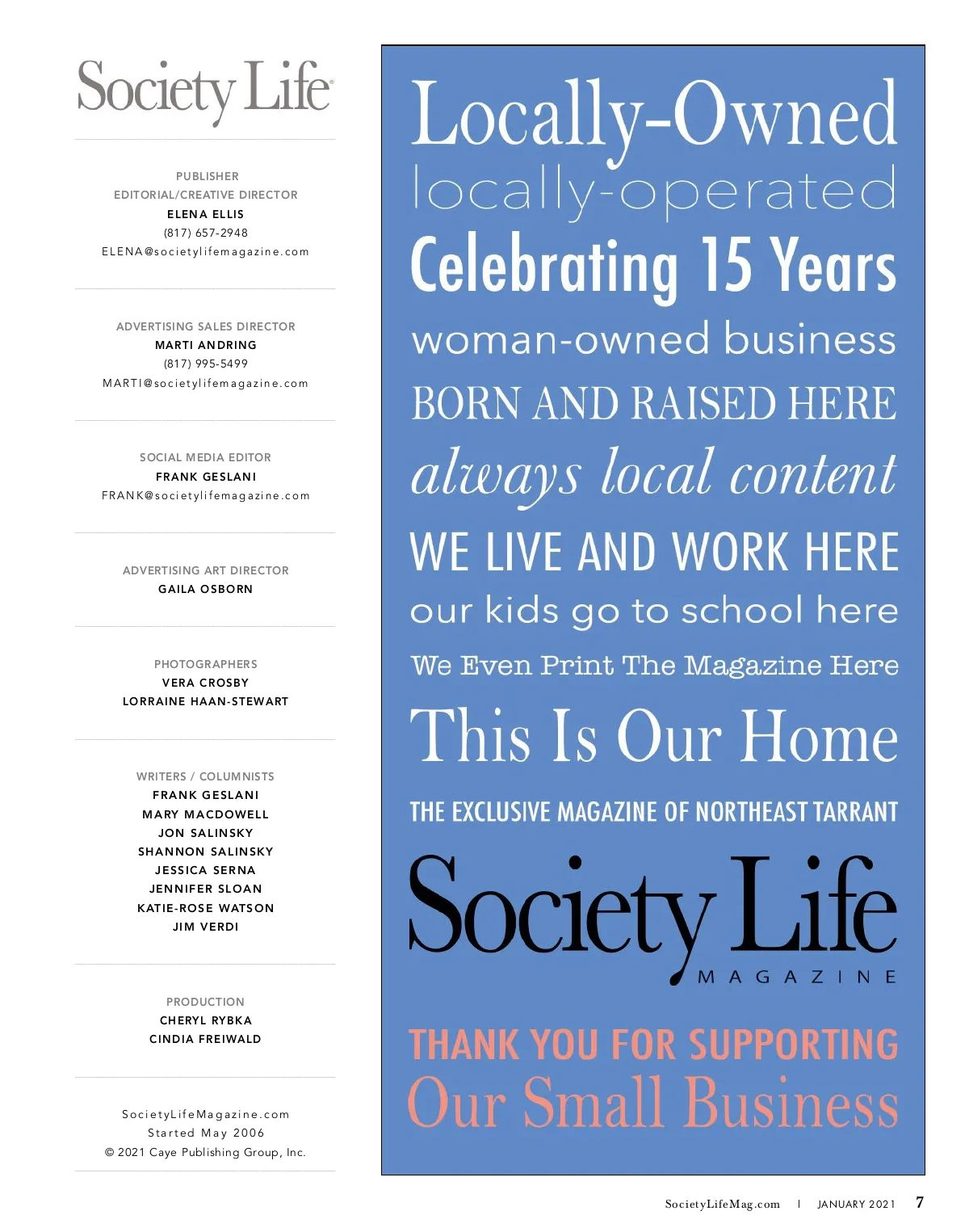 Society Life

PUBLISHER
EDITORIAL/CREATIVE DIRECTOR
ELENA ELLIS
(817) 657-2948
ELENA@societylifemagazine.com

ADVERTISING SALES DIRECTOR
MARTI ANDRING
(817) 995-5499
MARTI@societylifemagazine.com

SOCIAL MEDIA EDITOR
FRANK GESLANI
FRANK@societylifemagazine.com

ADVERTISING ART DIRECTOR
GAILA OSBORN

PHOTOGRAPHERS
VERA CROSBY
LORRAINE HAAN-STEWART

WRITERS / COLUMNISTS
FRANK GESLANI
MARY MACDOWELL
JON SALINSKY
SHANNON SALINSKY
JESSICA SERNA
JENNIFER SLOAN
KATIE-ROSE WATSON
JIM VERDI

PRODUCTION
CHERYL RYBKA
CINDIA FREIWALD

SocietyLifeMagazine.com
Started May 2006
© 2021 Caye Publishing Group, Inc.

Locally-Owned
locally-operated
Celebrating 15 Years
woman-owned business
BORN AND RAISED HERE
always local content
WE LIVE AND WORK HERE
our kids go to school here
We Even Print The Magazine Here
This Is Our Home
THE EXCLUSIVE MAGAZINE OF NORTHEAST TARRANT
Society Life
MAGAZINE
THANK YOU FOR SUPPORTING
Our Small Business

SocietyLifeMag.com | JANUARY 2021 7